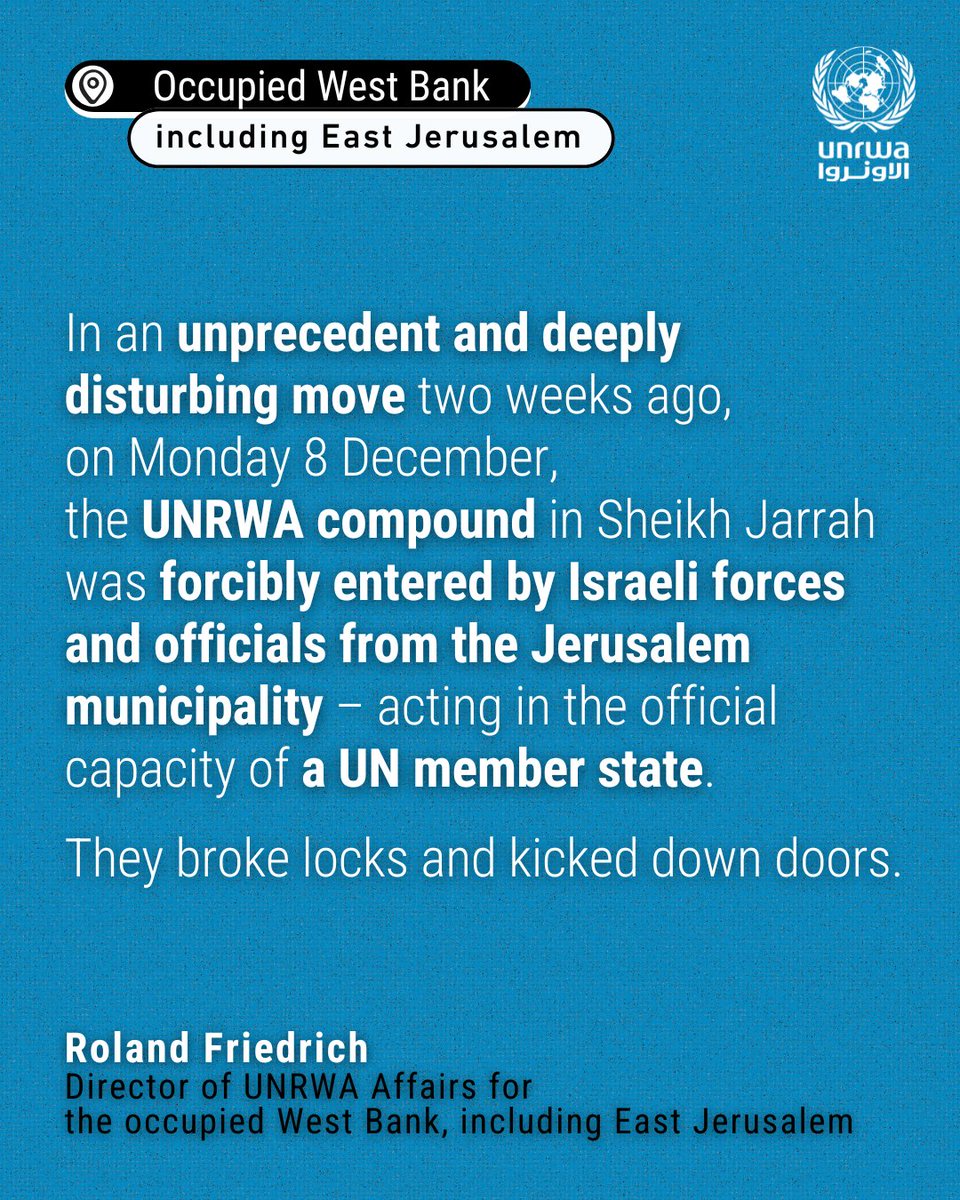 Occupied West Bank
including East Jerusalem

unrwa
الأونروا

In an unprecedent and deeply disturbing move two weeks ago, on Monday 8 December, the UNRWA compound in Sheikh Jarrah was forcibly entered by Israeli forces and officials from the Jerusalem municipality – acting in the official capacity of a UN member state.

They broke locks and kicked down doors.

Roland Friedrich
Director of UNRWA Affairs for the occupied West Bank, including East Jerusalem